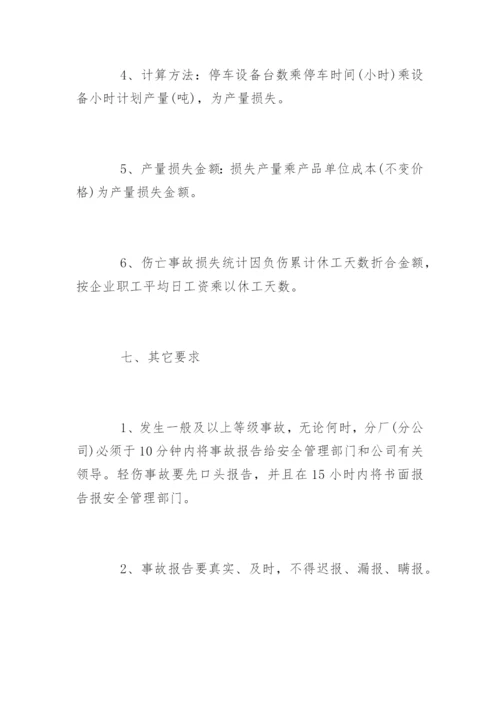 4、计算方法：停车设备台数乘停车时间(小时)乘设备小时计划产量(吨)，为产量损失。

5、产量损失金额：损失产量乘产品单位成本(不变价格)为产量损失金额。

6、伤亡事故损失统计因负伤累计休工天数折合金额，按企业职工平均日工资乘以休工天数。

七、其它要求

1、发生一般及以上等级事故，无论何时，分厂(分公司)必须于10分钟内将事故报告给安全管理部门和公司有关领导。轻伤事故要先口头报告，并且在15小时内将书面报告报安全管理部门。

2、事故报告要真实、及时，不得迟报、漏报、瞒报。